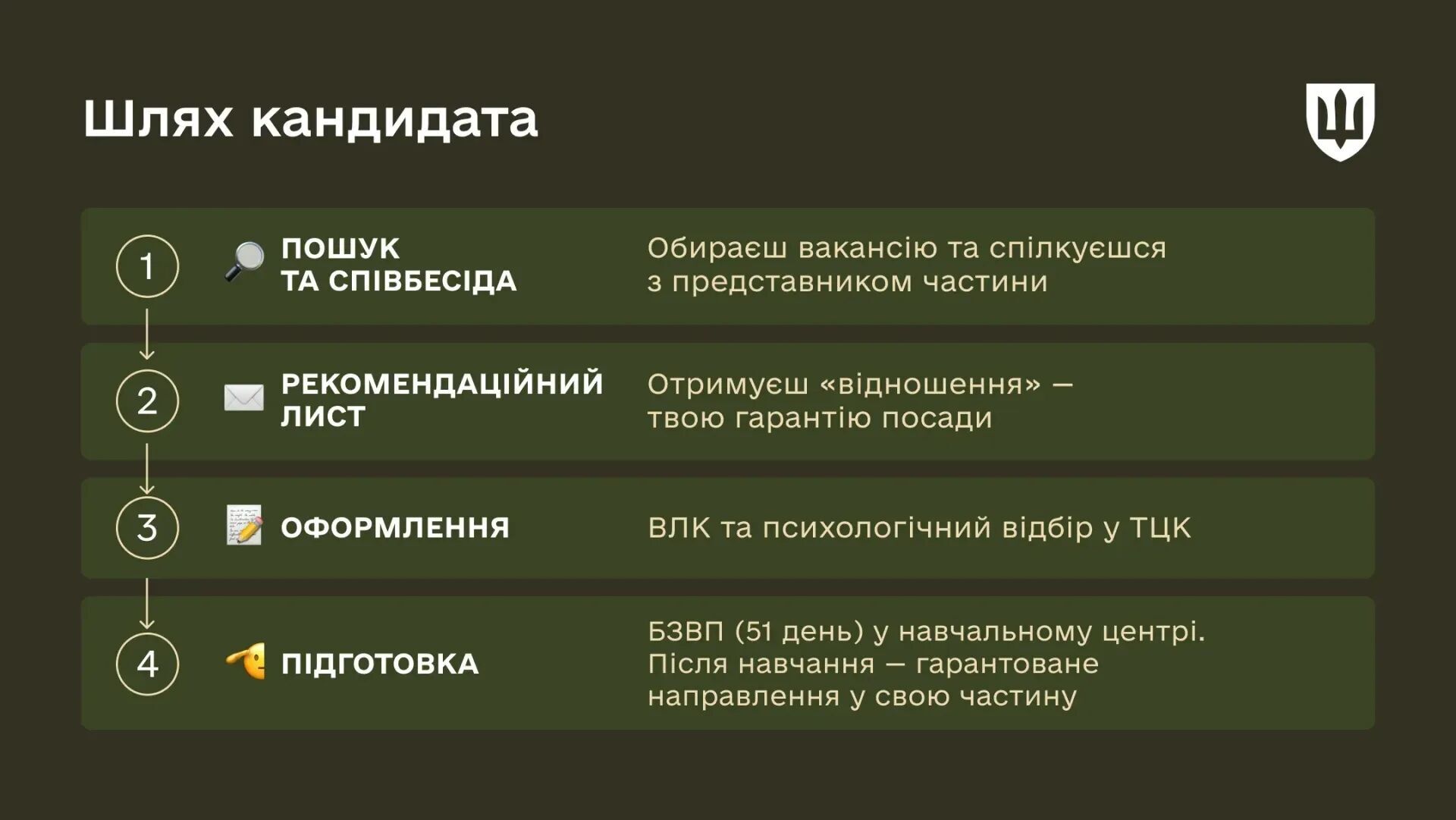 Шлях кандидата

1 ПОШУК ТА СПІВБЕСІДА

Обираєш вакансію та спілкуєшся з представником частини

2 РЕКОМЕНДАЦІЙНИЙ ЛИСТ

Отримуєш «відношення» — твою гарантію посади

3 ОФОРМЛЕННЯ

ВЛК та психологічний відбір у ТЦК

4 ПІДГОТОВКА

БЗВП (51 день) у навчальному центрі. Після навчання — гарантоване направлення у свою частину